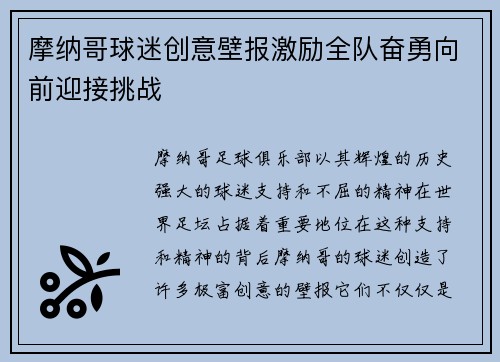 摩纳哥球迷创意壁报激励全队奋勇向前迎接挑战

摩纳哥足球俱乐部以其辉煌的历史强大的球迷支持和不屈的精神在世界足坛占据着重要地位在这种支持和精神的背后摩纳哥的球迷创造了许多极富创意的壁报它们不仅仅是